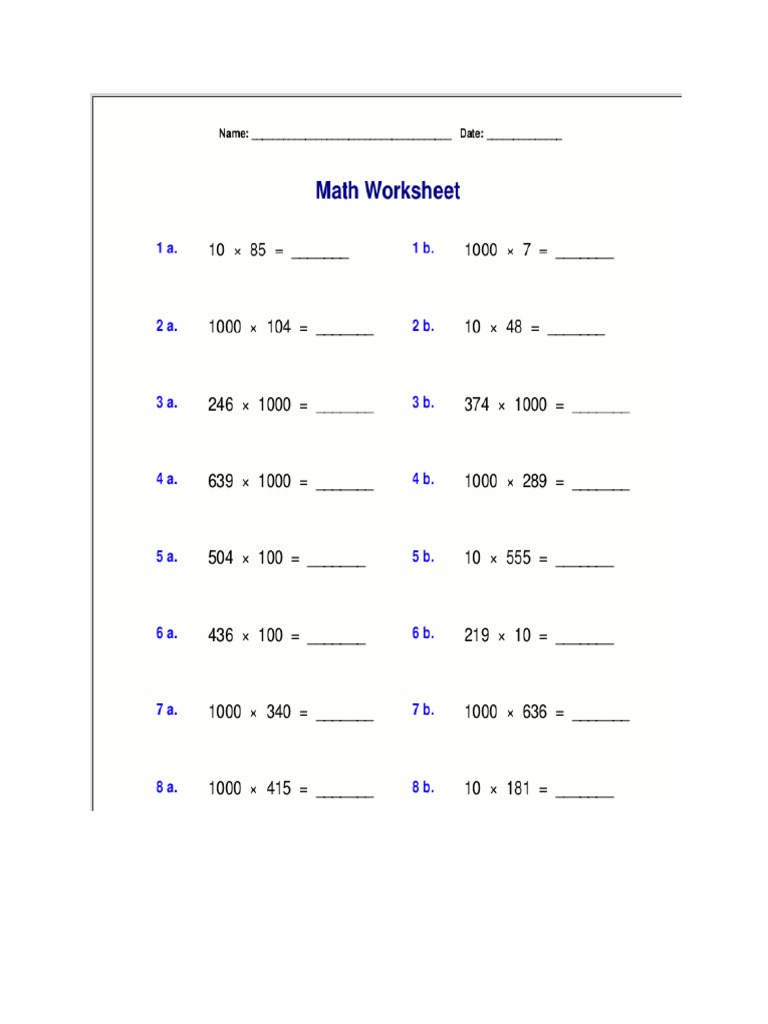 Name: ____ Date: ____

Math Worksheet

1 a. $10 \times 85 =$ ____

1 b. $1000 \times 7 =$ ____

2 a. $1000 \times 104 =$ ____

2 b. $10 \times 48 =$ ____

3 a. $246 \times 1000 =$ ____

3 b. $374 \times 1000 =$ ____

4 a. $639 \times 1000 =$ ____

4 b. $1000 \times 289 =$ ____

5 a. $504 \times 100 =$ ____

5 b. $10 \times 555 =$ ____

6 a. $436 \times 100 =$ ____

6 b. $219 \times 10 =$ ____

7 a. $1000 \times 340 =$ ____

7 b. $1000 \times 636 =$ ____

8 a. $1000 \times 415 =$ ____

8 b. $10 \times 181 =$ ____